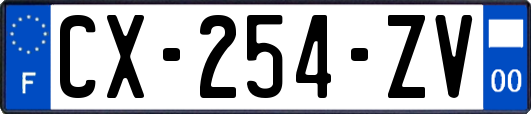 F
CX-254-ZV
00